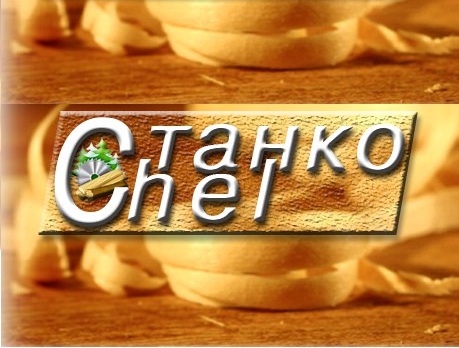 Станко
Chel